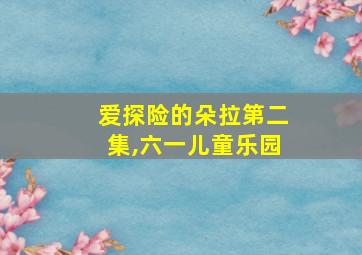 爱探险的朵拉第二集,六一儿童乐园